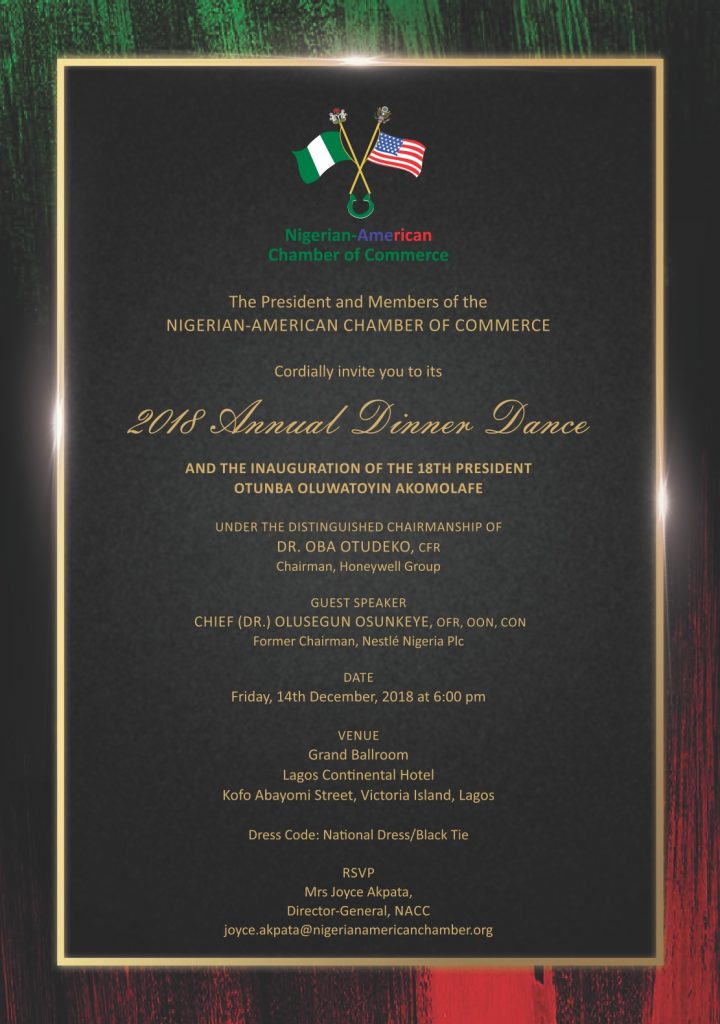 Nigerian-American
Chamber of Commerce

The President and Members of the
NIGERIAN-AMERICAN CHAMBER OF COMMERCE

Cordially invite you to its

2018 Annual Dinner Dance

AND THE INAUGURATION OF THE 18TH PRESIDENT
OTUNBA OLUWATOYIN AKOMOLAFE

UNDER THE DISTINGUISHED CHAIRMANSHIP OF
DR. OBA OTUDEKO, CFR
Chairman, Honeywell Group

GUEST SPEAKER
CHIEF (DR.) OLUSEGUN OSUNKEYE, OFR, OON, CON
Former Chairman, Nestlé Nigeria Plc

DATE
Friday, 14th December, 2018 at 6:00 pm

VENUE
Grand Ballroom
Lagos Continental Hotel
Kofo Abayomi Street, Victoria Island, Lagos

Dress Code: National Dress/Black Tie

RSVP
Mrs Joyce Akpata,
Director-General, NACC
joyce.akpata@nigerianamericanchamber.org